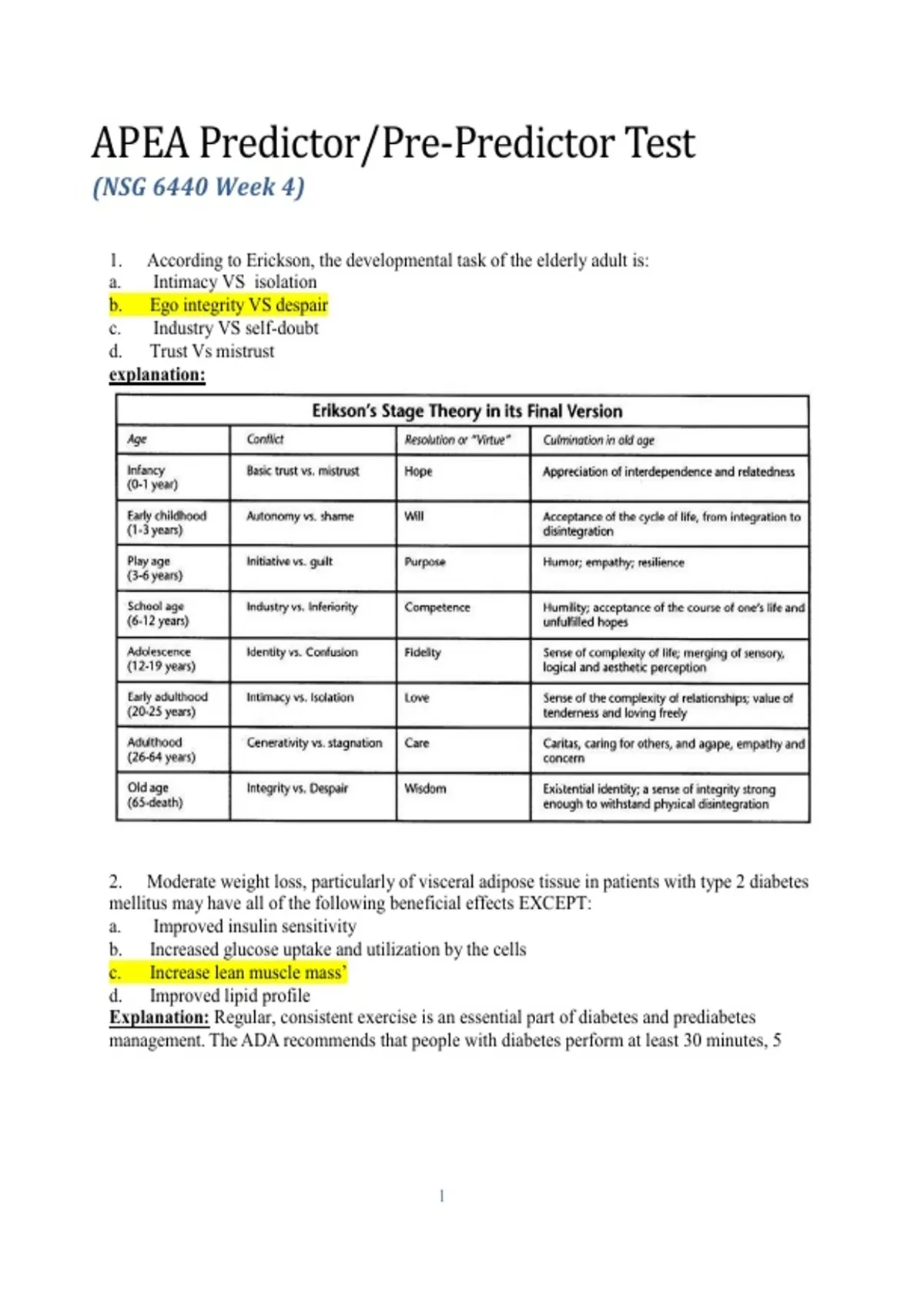 APEA Predictor/Pre-Predictor Test
(NSG 6440 Week 4)

1. According to Erickson, the developmental task of the elderly adult is:
a. Intimacy VS isolation
b. Ego integrity VS despair
c. Industry VS self-doubt
d. Trust Vs mistrust
explanation:

Erikson's Stage Theory in its Final Version

| Age | Conflict | Resolution or "Virtue" | Culmination in old age |
|---|---|---|---|
| Infancy (0-1 year) | Basic trust vs. mistrust | Hope | Appreciation of interdependence and relatedness |
| Early childhood (1-3 years) | Autonomy vs. shame | Will | Acceptance of the cycle of life, from integration to disintegration |
| Play age (3-6 years) | Initiative vs. guilt | Purpose | Humor; empathy; resilience |
| School age (6-12 years) | Industry vs. Inferiority | Competence | Humility; acceptance of the course of one's life and unfulfilled hopes |
| Adolescence (12-19 years) | Identity vs. Confusion | Fidelity | Sense of complexity of life; merging of sensory, logical and aesthetic perception |
| Early adulthood (20-25 years) | Intimacy vs. Isolation | Love | Sense of the complexity of relationships; value of tenderness and loving freely |
| Adulthood (26-64 years) | Generativity vs. stagnation | Care | Caritas, caring for others, and agape, empathy and concern |
| Old age (65-death) | Integrity vs. Despair | Wisdom | Existential identity; a sense of integrity strong enough to withstand physical disintegration |

2. Moderate weight loss, particularly of visceral adipose tissue in patients with type 2 diabetes mellitus may have all of the following beneficial effects EXCEPT:
a. Improved insulin sensitivity
b. Increased glucose uptake and utilization by the cells
c. Increase lean muscle mass'
d. Improved lipid profile
Explanation: Regular, consistent exercise is an essential part of diabetes and prediabetes management. The ADA recommends that people with diabetes perform at least 30 minutes, 5

1